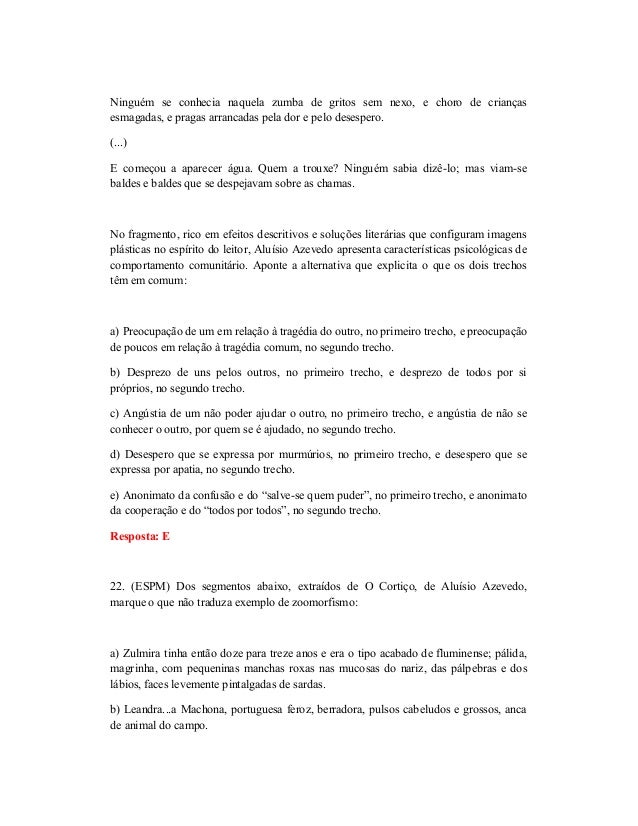 Ninguém se conhecia naquela zumba de gritos sem nexo, e choro de crianças esmagadas, e pragas arrancadas pela dor e pelo desespero.

(...)

E começou a aparecer água. Quem a trouxe? Ninguém sabia dizê-lo; mas viam-se baldes e baldes que se despejavam sobre as chamas.

No fragmento, rico em efeitos descritivos e soluções literárias que configuram imagens plásticas no espírito do leitor, Aluísio Azevedo apresenta características psicológicas de comportamento comunitário. Aponte a alternativa que explicita o que os dois trechos têm em comum:

a) Preocupação de um em relação à tragédia do outro, no primeiro trecho, e preocupação de poucos em relação à tragédia comum, no segundo trecho.

b) Desprezo de uns pelos outros, no primeiro trecho, e desprezo de todos por si próprios, no segundo trecho.

c) Angústia de um não poder ajudar o outro, no primeiro trecho, e angústia de não se conhecer o outro, por quem se é ajudado, no segundo trecho.

d) Desespero que se expressa por murmúrios, no primeiro trecho, e desespero que se expressa por apatia, no segundo trecho.

e) Anonimato da confusão e do "salve-se quem puder", no primeiro trecho, e anonimato da cooperação e do "todos por todos", no segundo trecho.

Resposta: E

22. (ESPM) Dos segmentos abaixo, extraídos de O Cortiço, de Aluísio Azevedo, marque o que não traduza exemplo de zoomorfismo:

a) Zulmira tinha então doze para treze anos e era o tipo acabado de fluminense; pálida, magrinha, com pequeninas manchas roxas nas mucosas do nariz, das pálpebras e dos lábios, faces levemente pintalgadas de sardas.

b) Leandra...a Machona, portuguesa feroz, berradora, pulsos cabeludos e grossos, anca de animal do campo.